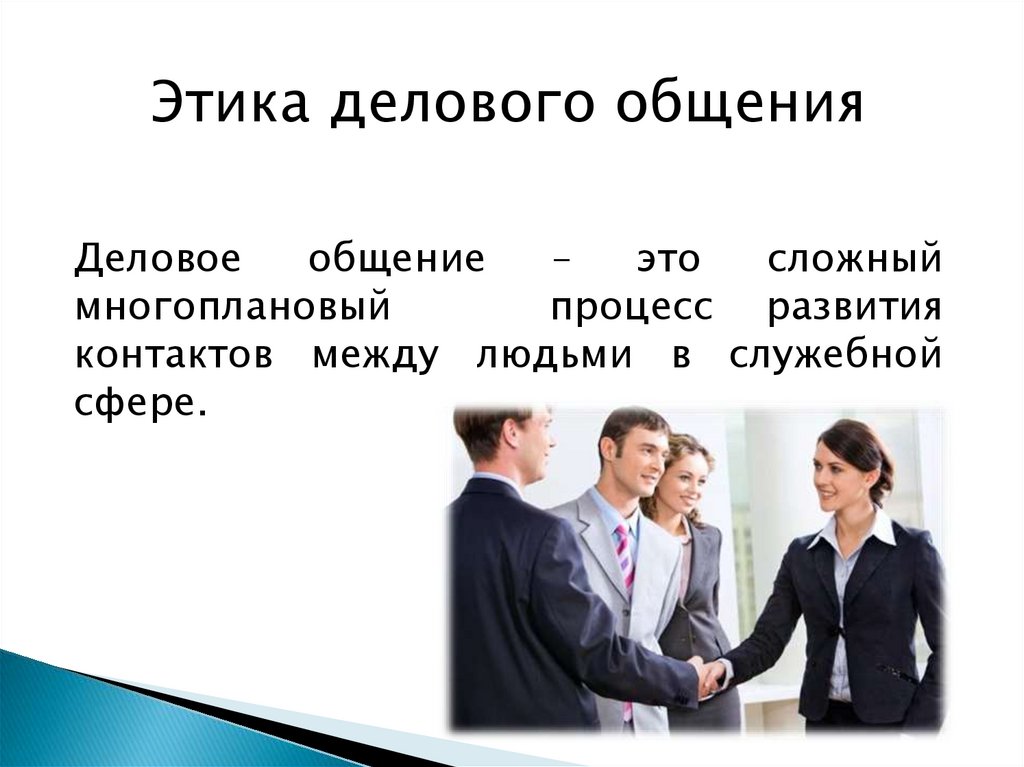 Этика делового общения

Деловое общение – это сложный многоплановый процесс развития контактов между людьми в служебной сфере.